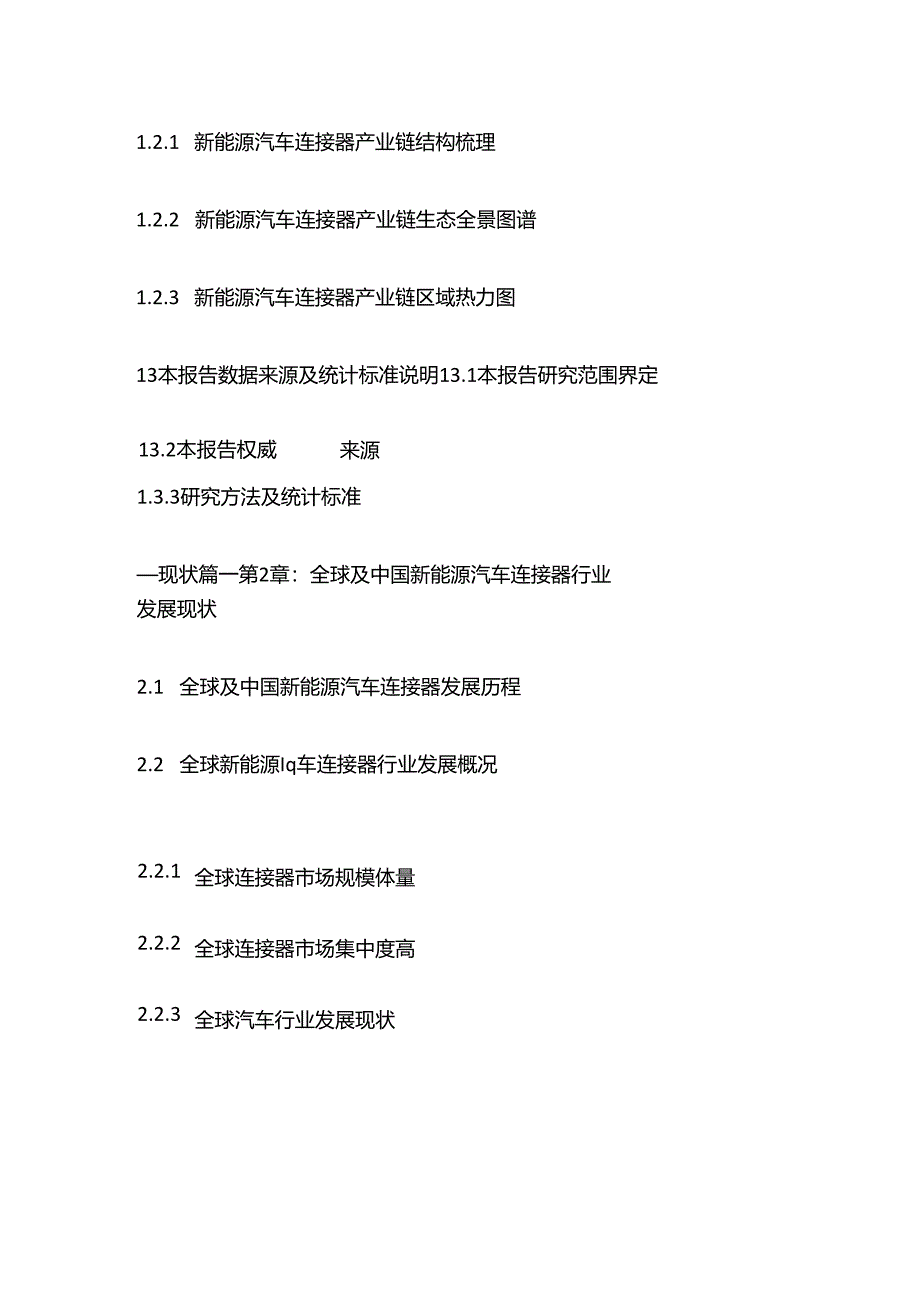 1.2.1 新能源汽车连接器产业链结构梳理

1.2.2 新能源汽车连接器产业链生态全景图谱

1.2.3 新能源汽车连接器产业链区域热力图

13本报告数据来源及统计标准说明13.1本报告研究范围界定

13.2本报告权威 来源

1.3.3研究方法及统计标准

—现状篇一第2章：全球及中国新能源汽车连接器行业发展现状

2.1 全球及中国新能源汽车连接器发展历程

2.2 全球新能源Iq车连接器行业发展概况

2.2.1 全球连接器市场规模体量

2.2.2 全球连接器市场集中度高

2.2.3 全球汽车行业发展现状